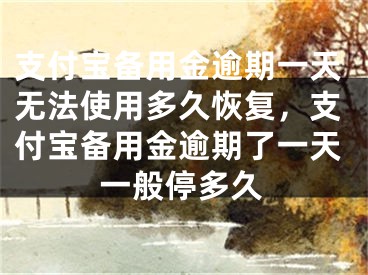 支付宝备用金逾期一天无法使用多久恢复，支付宝备用金逾期了一天一般停多久